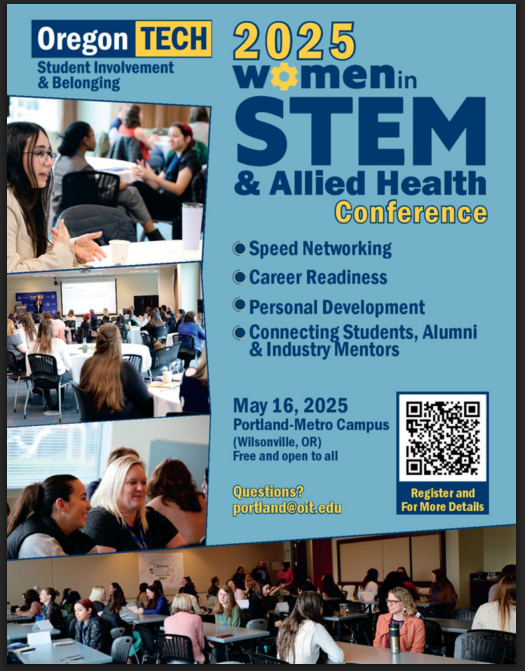 Oregon TECH
Student Involvement & Belonging

2025
women in
STEM
& Allied Health
Conference

Speed Networking
Career Readiness
Personal Development
Connecting Students, Alumni & Industry Mentors

May 16, 2025
Portland-Metro Campus
(Wilsonville, OR)
Free and open to all

Questions?
portland@oit.edu

Register and For More Details